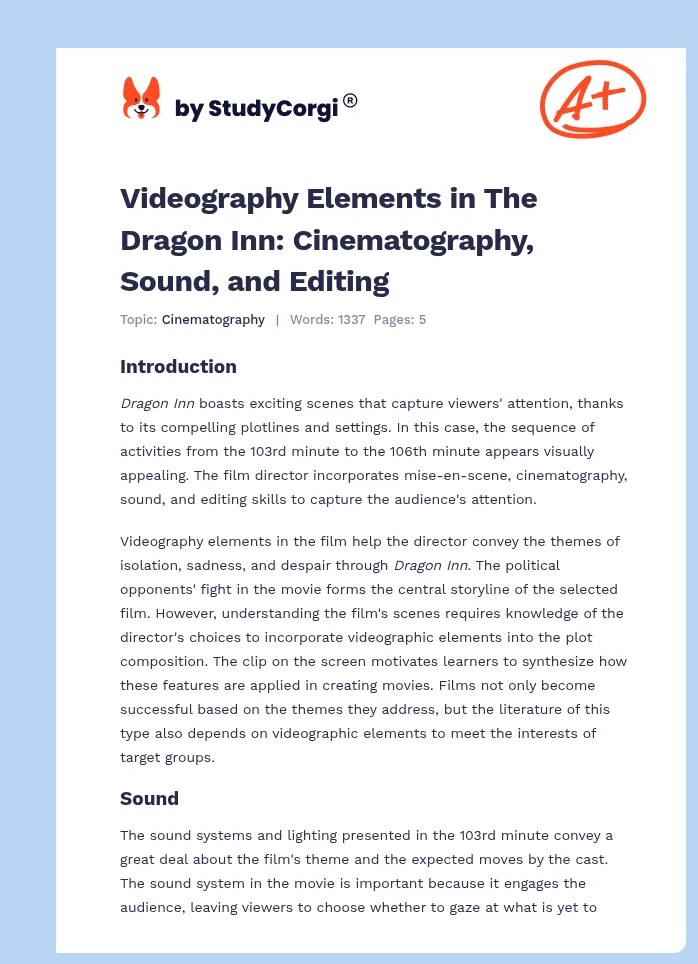 by StudyCorgi®

A+

Videography Elements in The Dragon Inn: Cinematography, Sound, and Editing

Topic: Cinematography | Words: 1337 Pages: 5

Introduction

Dragon Inn boasts exciting scenes that capture viewers' attention, thanks to its compelling plotlines and settings. In this case, the sequence of activities from the 103rd minute to the 106th minute appears visually appealing. The film director incorporates mise-en-scene, cinematography, sound, and editing skills to capture the audience's attention.

Videography elements in the film help the director convey the themes of isolation, sadness, and despair through Dragon Inn. The political opponents' fight in the movie forms the central storyline of the selected film. However, understanding the film's scenes requires knowledge of the director's choices to incorporate videographic elements into the plot composition. The clip on the screen motivates learners to synthesize how these features are applied in creating movies. Films not only become successful based on the themes they address, but the literature of this type also depends on videographic elements to meet the interests of target groups.

Sound

The sound systems and lighting presented in the 103rd minute convey a great deal about the film's theme and the expected moves by the cast. The sound system in the movie is important because it engages the audience, leaving viewers to choose whether to gaze at what is yet to